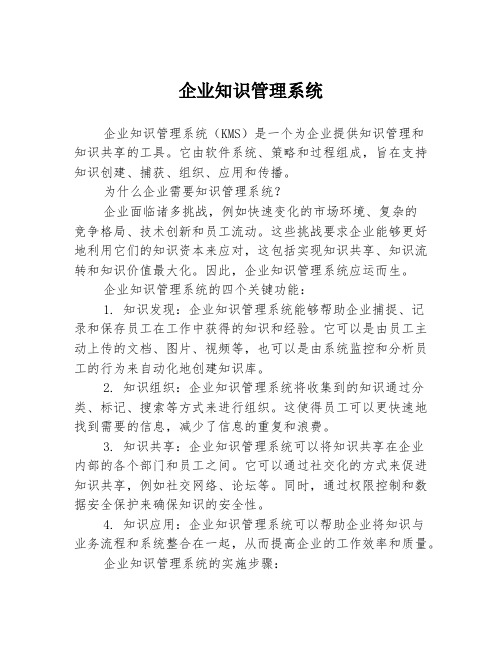 企业知识管理系统

企业知识管理系统（KMS）是一个为企业提供知识管理和知识共享的工具。它由软件系统、策略和过程组成，旨在支持知识创建、捕获、组织、应用和传播。

为什么企业需要知识管理系统？

企业面临诸多挑战，例如快速变化的市场环境、复杂的竞争格局、技术创新和员工流动。这些挑战要求企业能够更好地利用它们的知识资本来应对，这包括实现知识共享、知识流转和知识价值最大化。因此，企业知识管理系统应运而生。

企业知识管理系统的四个关键功能：

1. 知识发现：企业知识管理系统能够帮助企业捕捉、记录和保存员工在工作中获得的知识和经验。它可以是由员工主动上传的文档、图片、视频等，也可以是由系统监控和分析员工的行为来自动化地创建知识库。

2. 知识组织：企业知识管理系统将收集到的知识通过分类、标记、搜索等方式来进行组织。这使得员工可以更快速地找到需要的信息，减少了信息的重复和浪费。

3. 知识共享：企业知识管理系统可以将知识共享在企业内部的各个部门和员工之间。它可以通过社交化的方式来促进知识共享，例如社交网络、论坛等。同时，通过权限控制和数据安全保护来确保知识的安全性。

4. 知识应用：企业知识管理系统可以帮助企业将知识与业务流程和系统整合在一起，从而提高企业的工作效率和质量。

企业知识管理系统的实施步骤：